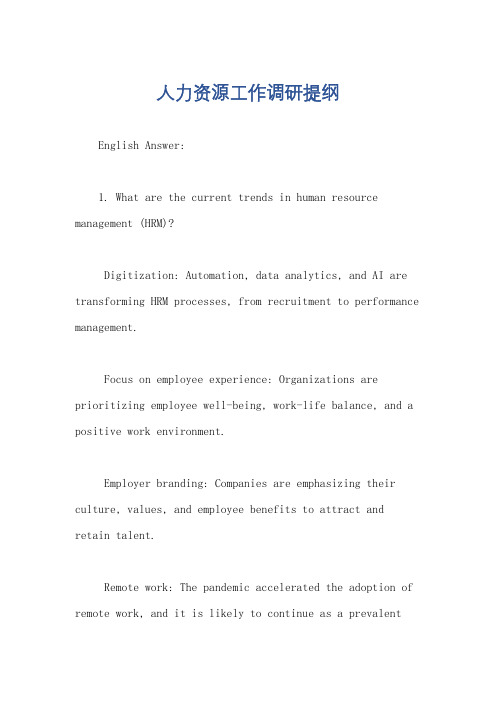 人力资源工作调研提纲

English Answer:

1. What are the current trends in human resource management (HRM)?

Digitization: Automation, data analytics, and AI are transforming HRM processes, from recruitment to performance management.

Focus on employee experience: Organizations are prioritizing employee well-being, work-life balance, and a positive work environment.

Employer branding: Companies are emphasizing their culture, values, and employee benefits to attract and retain talent.

Remote work: The pandemic accelerated the adoption of remote work, and it is likely to continue as a prevalent